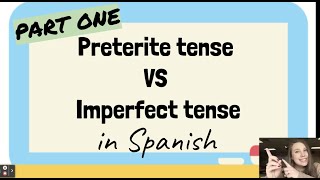 PART ONE

Preterite tense
VS
Imperfect tense
in Spanish